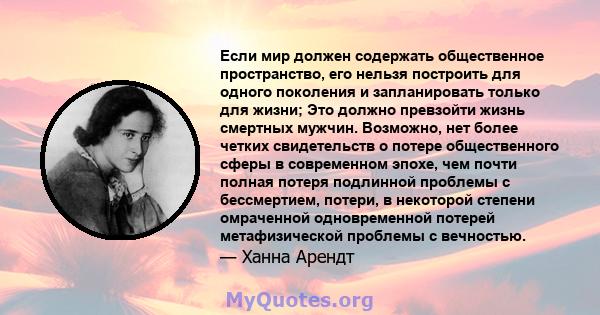 Если мир должен содержать общественное пространство, его нельзя построить для одного поколения и запланировать только для жизни; Это должно превзойти жизнь смертных мужчин. Возможно, нет более четких свидетельств о потере общественного сферы в современном эпохе, чем почти полная потеря подлинной проблемы с бессмертием, потери, в некоторой степени омраченной одновременной потерей метафизической проблемы с вечностью.
— Ханна Арендт

MyQuotes.org